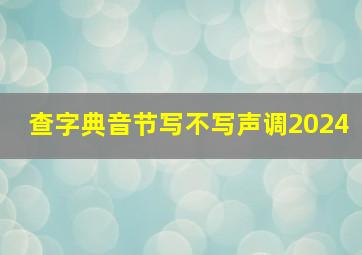 查字典音节写不写声调2024